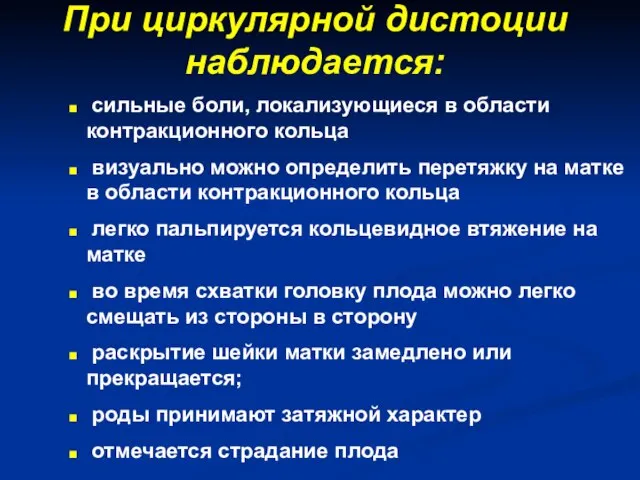 При циркулярной дистоции наблюдается:

- сильные боли, локализующиеся в области контракционного кольца
- визуально можно определить перетяжку на матке в области контракционного кольца
- легко пальпируется кольцевидное втяжение на матке
- во время схватки головку плода можно легко смещать из стороны в сторону
- раскрытие шейки матки замедлено или прекращается;
- роды принимают затяжной характер
- отмечается страдание плода